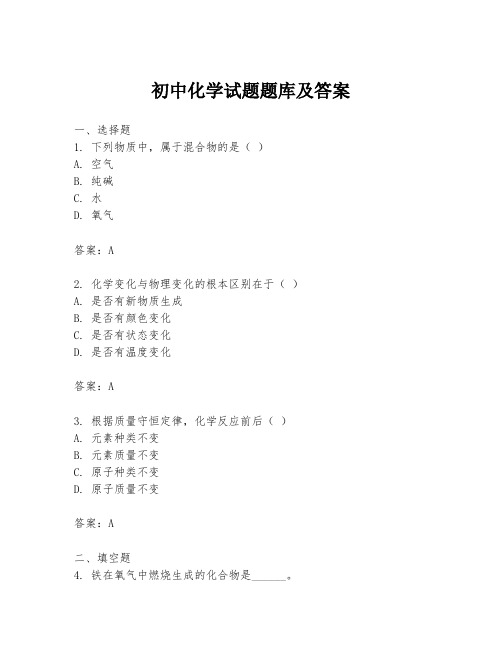 初中化学试题题库及答案

一、选择题
1. 下列物质中，属于混合物的是（ ）
A. 空气
B. 纯碱
C. 水
D. 氧气

答案：A

2. 化学变化与物理变化的根本区别在于（ ）
A. 是否有新物质生成
B. 是否有颜色变化
C. 是否有状态变化
D. 是否有温度变化

答案：A

3. 根据质量守恒定律，化学反应前后（ ）
A. 元素种类不变
B. 元素质量不变
C. 原子种类不变
D. 原子质量不变

答案：A

二、填空题
4. 铁在氧气中燃烧生成的化合物是______。